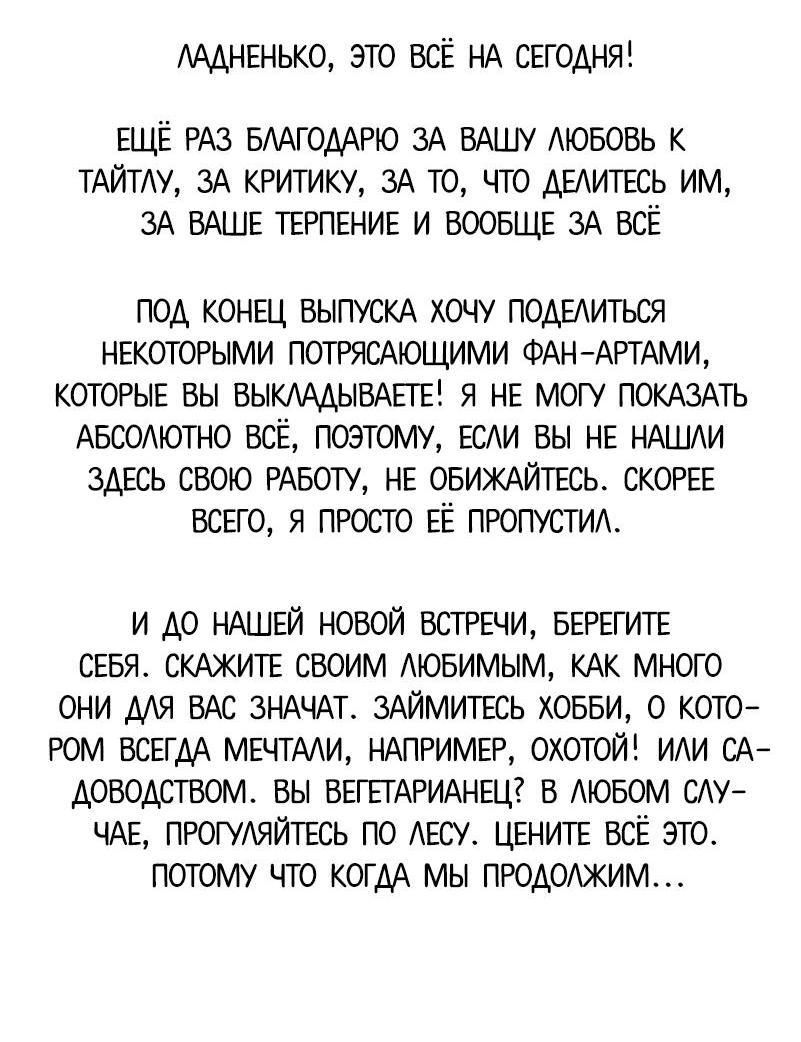 ЛАДНЕНЬКО, ЭТО ВСЁ НА СЕГОДНЯ!

ЕЩЁ РАЗ БЛАГОДАРЮ ЗА ВАШУ ЛЮБОВЬ К ТАЙТЛУ, ЗА КРИТИКУ, ЗА ТО, ЧТО ДЕЛИТЕСЬ ИМ, ЗА ВАШЕ ТЕРПЕНИЕ И ВООБЩЕ ЗА ВСЁ

ПОД КОНЕЦ ВЫПУСКА ХОЧУ ПОДЕЛИТЬСЯ НЕКОТОРЫМИ ПОТРЯСАЮЩИМИ ФАН-АРТАМИ, КОТОРЫЕ ВЫ ВЫКЛАДЫВАЕТЕ! Я НЕ МОГУ ПОКАЗАТЬ АБСОЛЮТНО ВСЁ, ПОЭТОМУ, ЕСЛИ ВЫ НЕ НАШЛИ ЗДЕСЬ СВОЮ РАБОТУ, НЕ ОБИЖАЙТЕСЬ. СКОРЕЕ ВСЕГО, Я ПРОСТО ЕЁ ПРОПУСТИЛ.

И ДО НАШЕЙ НОВОЙ ВСТРЕЧИ, БЕРЕГИТЕ СЕБЯ. СКАЖИТЕ СВОИМ ЛЮБИМЫМ, КАК МНОГО ОНИ ДЛЯ ВАС ЗНАЧАТ. ЗАЙМИТЕСЬ ХОББИ, О КОТОРОМ ВСЕГДА МЕЧТАЛИ, НАПРИМЕР, ОХОТОЙ! ИЛИ САДОВОДСТВОМ. ВЫ ВЕГЕТАРИАНЕЦ? В ЛЮБОМ СЛУЧАЕ, ПРОГУЛЯЙТЕСЬ ПО ЛЕСУ. ЦЕНИТЕ ВСЁ ЭТО. ПОТОМУ ЧТО КОГДА МЫ ПРОДОЛЖИМ...